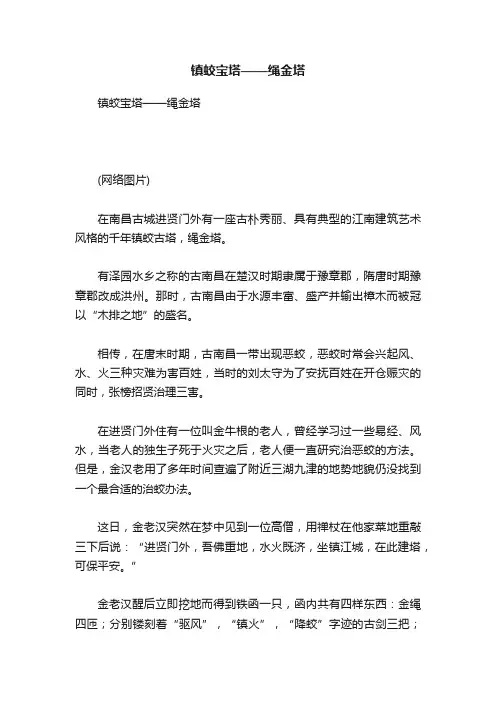 镇蛟宝塔——绳金塔

镇蛟宝塔——绳金塔

(网络图片)

在南昌古城进贤门外有一座古朴秀丽、具有典型的江南建筑艺术风格的千年镇蛟古塔，绳金塔。

有泽园水乡之称的古南昌在楚汉时期隶属于豫章郡，隋唐时期豫章郡改成洪州。那时，古南昌由于水源丰富、盛产并输出樟木而被冠以“木排之地”的盛名。

相传，在唐末时期，古南昌一带出现恶蛟，恶蛟时常会兴起风、水、火三种灾难为害百姓，当时的刘太守为了安抚百姓在开仓赈灾的同时，张榜招贤治理三害。

在进贤门外住有一位叫金牛根的老人，曾经学习过一些易经、风水，当老人的独生子死于火灾之后，老人便一直研究治恶蛟的方法。但是，金汉老用了多年时间查遍了附近三湖九津的地势地貌仍没找到一个最合适的治蛟办法。

这日，金老汉突然在梦中见到一位高僧，用禅杖在他家菜地重敲三下后说：“进贤门外，吾佛重地，水火既济，坐镇江城，在此建塔，可保平安。”

金老汉醒后立即挖地而得到铁函一只，函内共有四样东西：金绳四匝；分别镂刻着“驱风”，“镇火”，“降蛟”字迹的古剑三把；